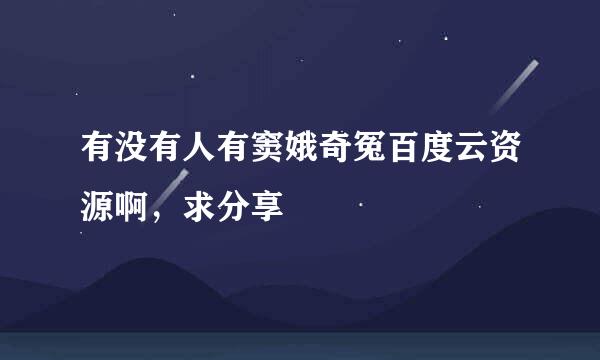 有没有人有窦娥奇冤百度云资源啊，求分享